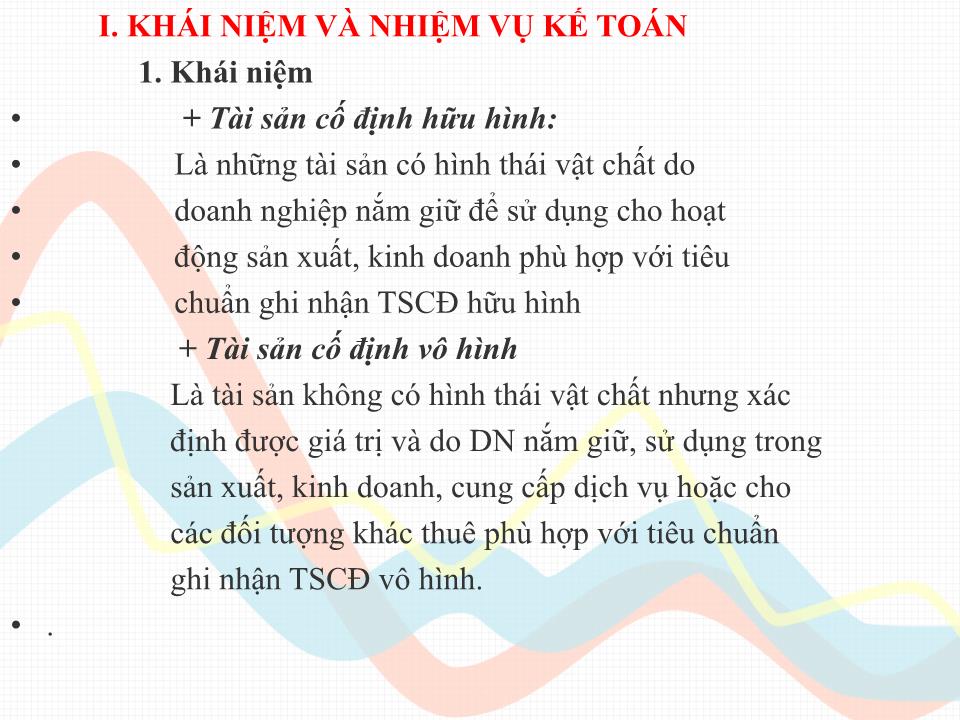 I. KHÁI NIỆM VÀ NHIỆM VỤ KẾ TOÁN

1. Khái niệm

• + Tài sản cố định hữu hình:

• Là những tài sản có hình thái vật chất do

• doanh nghiệp nắm giữ để sử dụng cho hoạt

• động sản xuất, kinh doanh phù hợp với tiêu

• chuẩn ghi nhận TSCĐ hữu hình

+ Tài sản cố định vô hình

Là tài sản không có hình thái vật chất nhưng xác định được giá trị và do DN nắm giữ, sử dụng trong sản xuất, kinh doanh, cung cấp dịch vụ hoặc cho các đối tượng khác thuê phù hợp với tiêu chuẩn ghi nhận TSCĐ vô hình.

• .